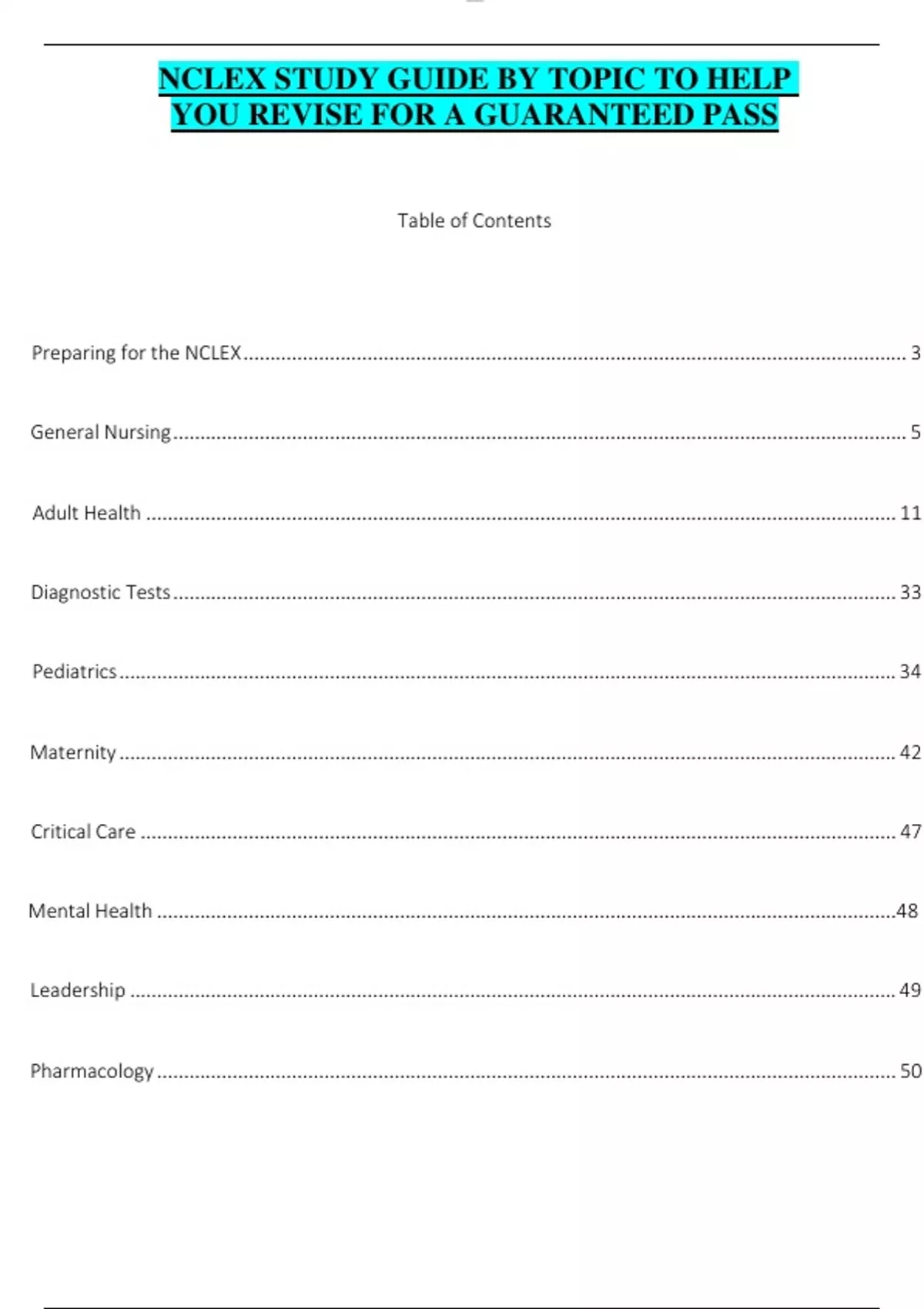 NCLEX STUDY GUIDE BY TOPIC TO HELP YOU REVISE FOR A GUARANTEED PASS

Table of Contents

Preparing for the NCLEX 3

General Nursing 5

Adult Health 11

Diagnostic Tests 33

Pediatrics 34

Maternity 42

Critical Care 47

Mental Health 48

Leadership 49

Pharmacology 50